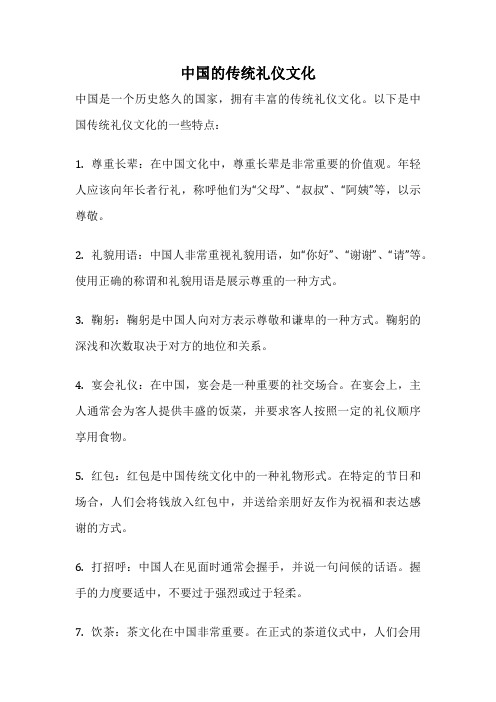 中国的传统礼仪文化

中国是一个历史悠久的国家，拥有丰富的传统礼仪文化。以下是中国传统礼仪文化的一些特点：

1. 尊重长辈：在中国文化中，尊重长辈是非常重要的价值观。年轻人应该向年长者行礼，称呼他们为“父母”、“叔叔”、“阿姨”等，以示尊敬。

2. 礼貌用语：中国人非常重视礼貌用语，如“你好”、“谢谢”、“请”等。使用正确的称谓和礼貌用语是展示尊重的一种方式。

3. 鞠躬：鞠躬是中国人向对方表示尊敬和谦卑的一种方式。鞠躬的深浅和次数取决于对方的地位和关系。

4. 宴会礼仪：在中国，宴会是一种重要的社交场合。在宴会上，主人通常会为客人提供丰盛的饭菜，并要求客人按照一定的礼仪顺序享用食物。

5. 红包：红包是中国传统文化中的一种礼物形式。在特定的节日和场合，人们会将钱放入红包中，并送给亲朋好友作为祝福和表达感谢的方式。

6. 打招呼：中国人在见面时通常会握手，并说一句问候的话语。握手的力度要适中，不要过于强烈或过于轻柔。

7. 饮茶：茶文化在中国非常重要。在正式的茶道仪式中，人们会用